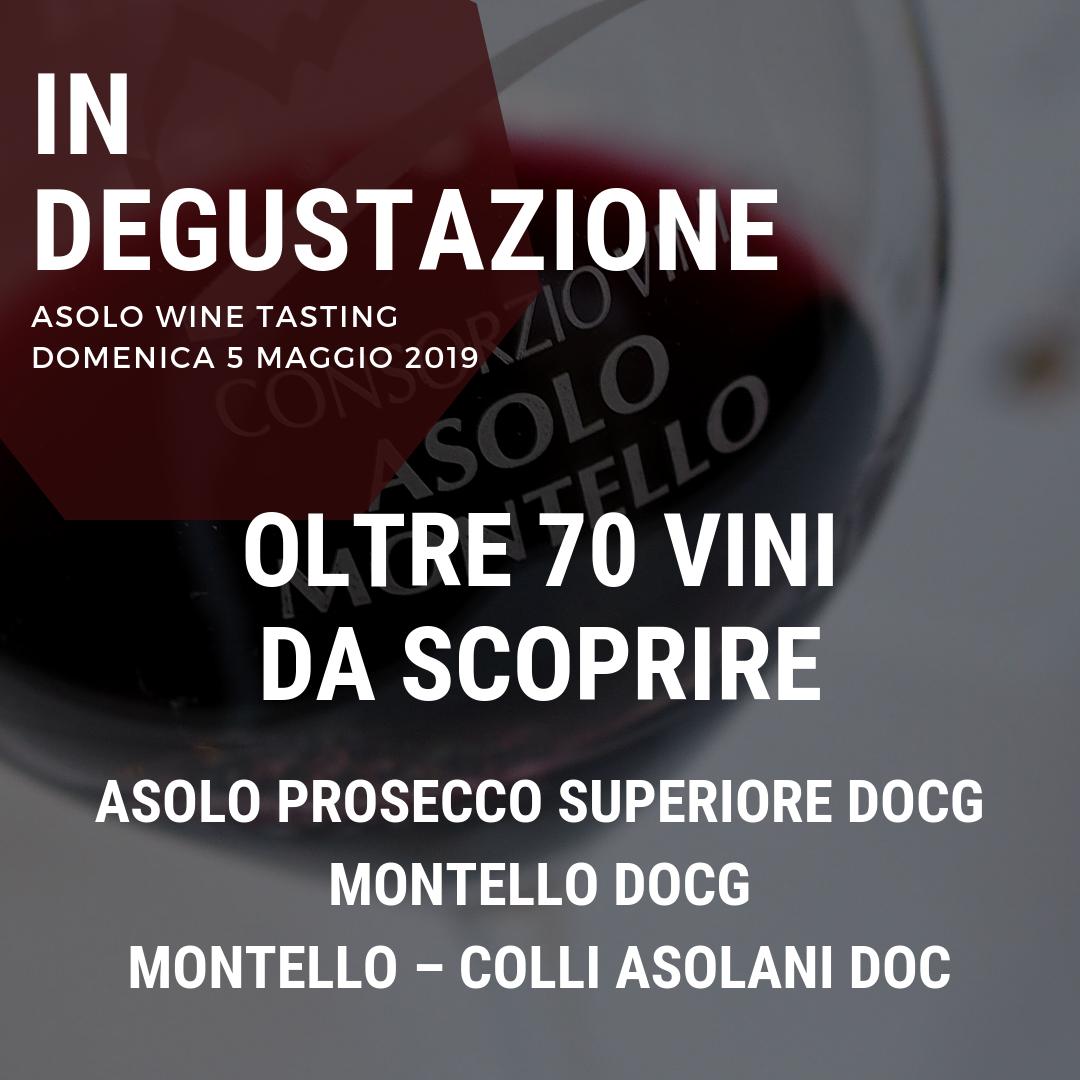 IN DEGUSTAZIONE

ASOLO WINE TASTING
DOMENICA 5 MAGGIO 2019

CONSORZIO VINI
ASOLO
MONTELLO

OLTRE 70 VINI DA SCOPRIRE

ASOLO PROSECCO SUPERIORE DOCG
MONTELLO DOCG
MONTELLO – COLLI ASOLANI DOC